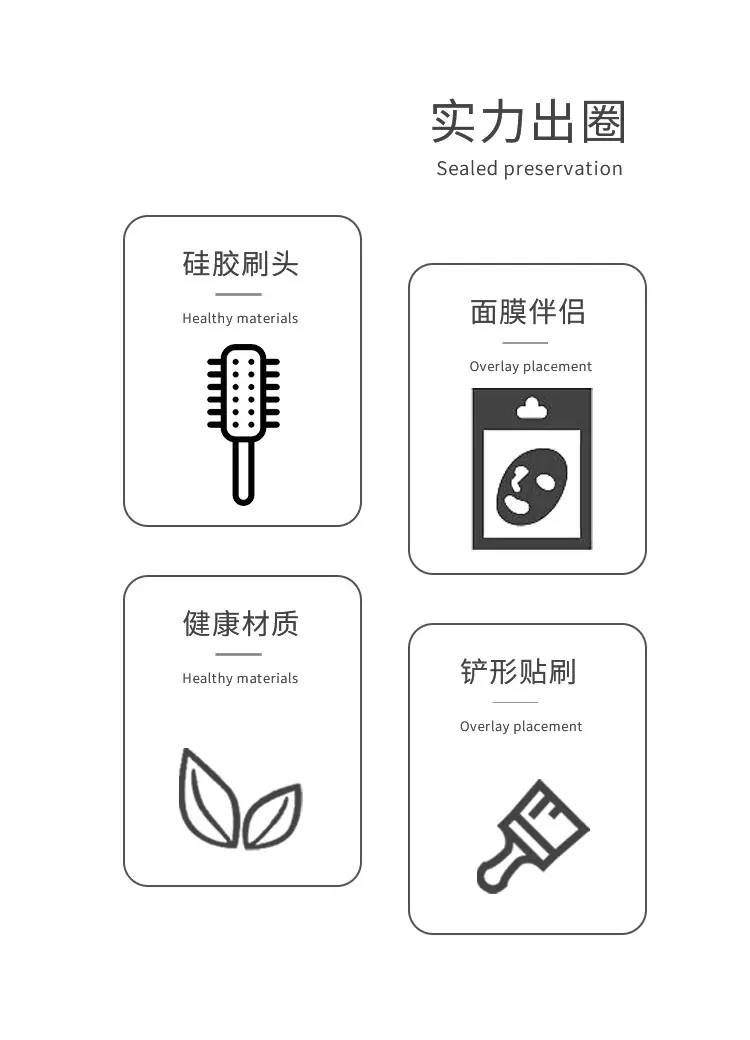 实力出圈
Sealed preservation

硅胶刷头
Healthy materials

健康材质
Healthy materials

面膜伴侣
Overlay placement

铲形贴刷
Overlay placement